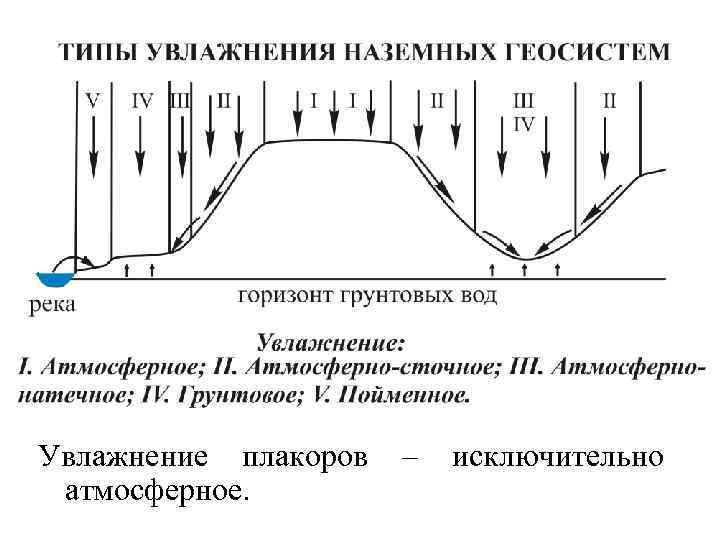 ТИПЫ УВЛАЖНЕНИЯ НАЗЕМНЫХ ГЕОСИСТЕМ

V
IV
III
II
I
I
II
III
IV
II

река

горизонт грунтовых вод

Увлажнение:
I. Атмосферное; II. Атмосферно-сточное; III. Атмосферно-натечное; IV. Грунтовое; V. Пойменное.

Увлажнение плакоров – исключительно атмосферное.